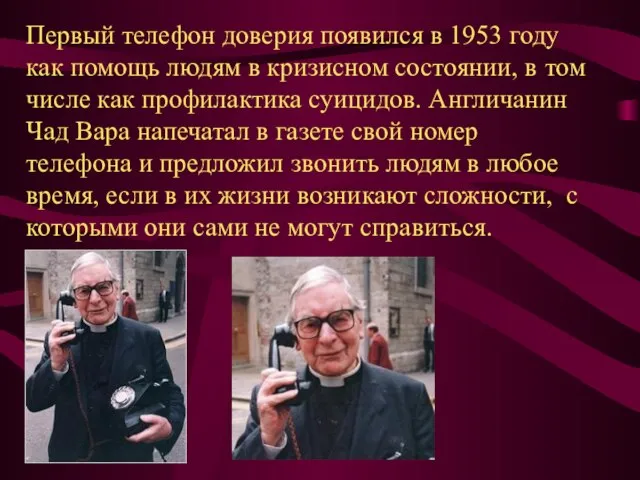 Первый телефон доверия появился в 1953 году как помощь людям в кризисном состоянии, в том числе как профилактика суицидов. Англичанин Чад Вара напечатал в газете свой номер телефона и предложил звонить людям в любое время, если в их жизни возникают сложности,  с которыми они сами не могут справиться.